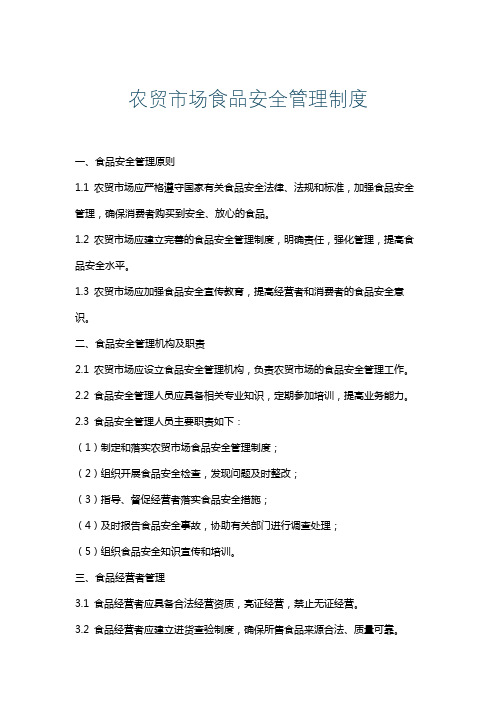 农贸市场食品安全管理制度

一、食品安全管理原则

1.1 农贸市场应严格遵守国家有关食品安全法律、法规和标准，加强食品安全管理，确保消费者购买到安全、放心的食品。

1.2 农贸市场应建立完善的食品安全管理制度，明确责任，强化管理，提高食品安全水平。

1.3 农贸市场应加强食品安全宣传教育，提高经营者和消费者的食品安全意识。

二、食品安全管理机构及职责

2.1 农贸市场应设立食品安全管理机构，负责农贸市场的食品安全管理工作。

2.2 食品安全管理人员应具备相关专业知识，定期参加培训，提高业务能力。

2.3 食品安全管理人员主要职责如下：

（1）制定和落实农贸市场食品安全管理制度；

（2）组织开展食品安全检查，发现问题及时整改；

（3）指导、督促经营者落实食品安全措施；

（4）及时报告食品安全事故，协助有关部门进行调查处理；

（5）组织食品安全知识宣传和培训。

三、食品经营者管理

3.1 食品经营者应具备合法经营资质，亮证经营，禁止无证经营。

3.2 食品经营者应建立进货查验制度，确保所售食品来源合法、质量可靠。